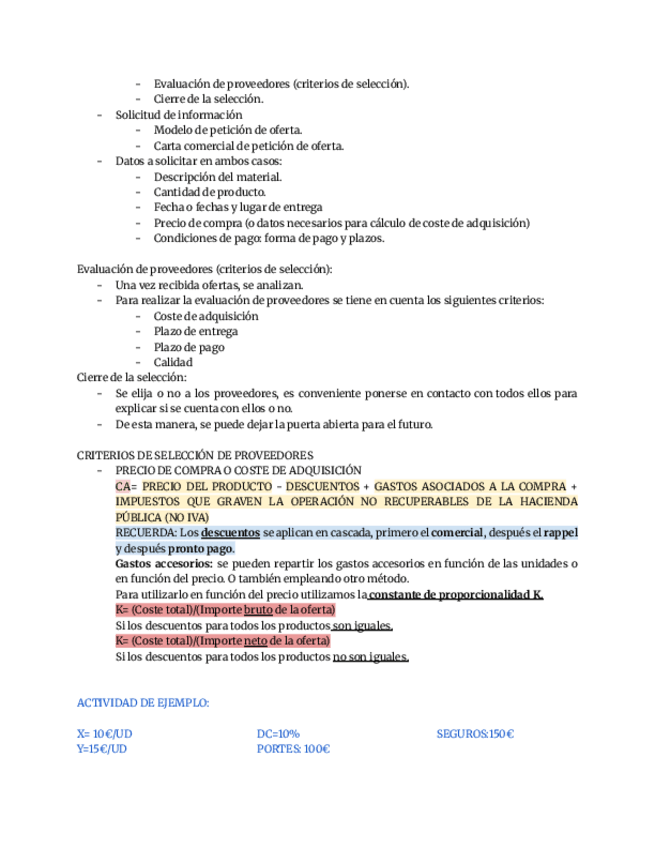 - Evaluación de proveedores (criterios de selección).
- Cierre de la selección.
- Solicitud de información
- Modelo de petición de oferta.
- Carta comercial de petición de oferta.
- Datos a solicitar en ambos casos:
- Descripción del material.
- Cantidad de producto.
- Fecha o fechas y lugar de entrega
- Precio de compra (o datos necesarios para cálculo de coste de adquisición)
- Condiciones de pago: forma de pago y plazos.

Evaluación de proveedores (criterios de selección):
- Una vez recibida ofertas, se analizan.
- Para realizar la evaluación de proveedores se tiene en cuenta los siguientes criterios:
- Coste de adquisición
- Plazo de entrega
- Plazo de pago
- Calidad

Cierre de la selección:
- Se elija o no a los proveedores, es conveniente ponerse en contacto con todos ellos para explicar si se cuenta con ellos o no.
- De esta manera, se puede dejar la puerta abierta para el futuro.

CRITERIOS DE SELECCIÓN DE PROVEEDORES
- PRECIO DE COMPRA O COSTE DE ADQUISICIÓN
CA= PRECIO DEL PRODUCTO – DESCUENTOS + GASTOS ASOCIADOS A LA COMPRA + IMPUESTOS QUE GRAVEN LA OPERACIÓN NO RECUPERABLES DE LA HACIENDA PÚBLICA (NO IVA)
RECUERDA: Los descuentos se aplican en cascada, primero el comercial, después el rappel y después pronto pago.
Gastos accesorios: se pueden repartir los gastos accesorios en función de las unidades o en función del precio. O también empleando otro método.
Para utilizarlo en función del precio utilizamos la constante de proporcionalidad K.
K= (Coste total)/(Importe bruto de la oferta)
Si los descuentos para todos los productos son iguales.
K= (Coste total)/(Importe neto de la oferta)
Si los descuentos para todos los productos no son iguales.

ACTIVIDAD DE EJEMPLO:

X= 10€/UD
Y=15€/UD

DC=10%
PORTES: 100€

SEGUROS:150€